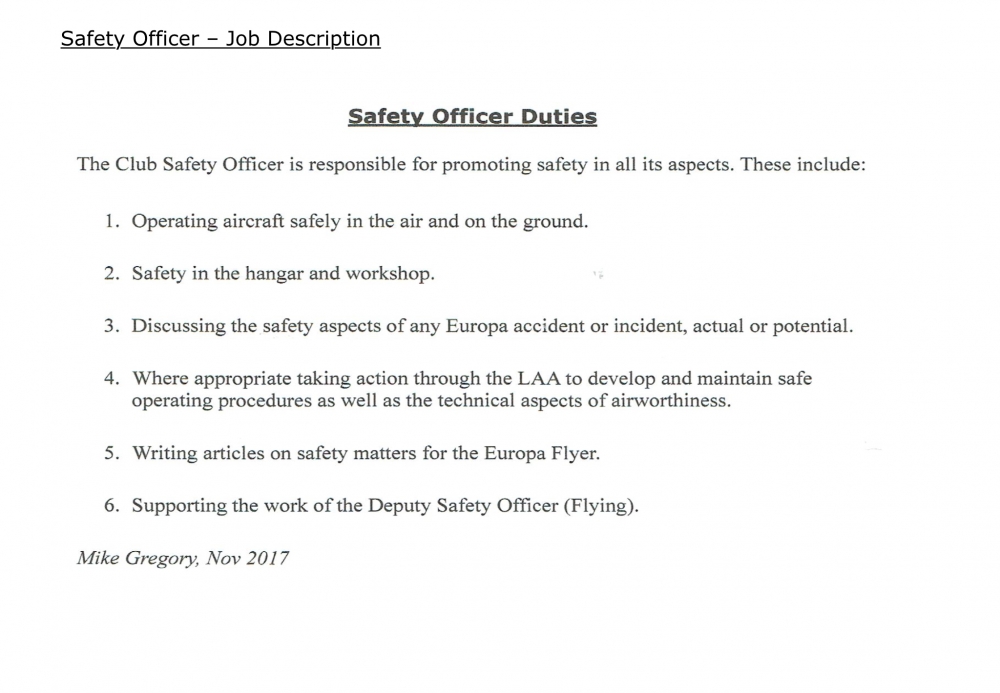 Safety Officer – Job Description

Safety Officer Duties

The Club Safety Officer is responsible for promoting safety in all its aspects. These include:

1. Operating aircraft safely in the air and on the ground.

2. Safety in the hangar and workshop.

3. Discussing the safety aspects of any Europa accident or incident, actual or potential.

4. Where appropriate taking action through the LAA to develop and maintain safe operating procedures as well as the technical aspects of airworthiness.

5. Writing articles on safety matters for the Europa Flyer.

6. Supporting the work of the Deputy Safety Officer (Flying).

Mike Gregory, Nov 2017